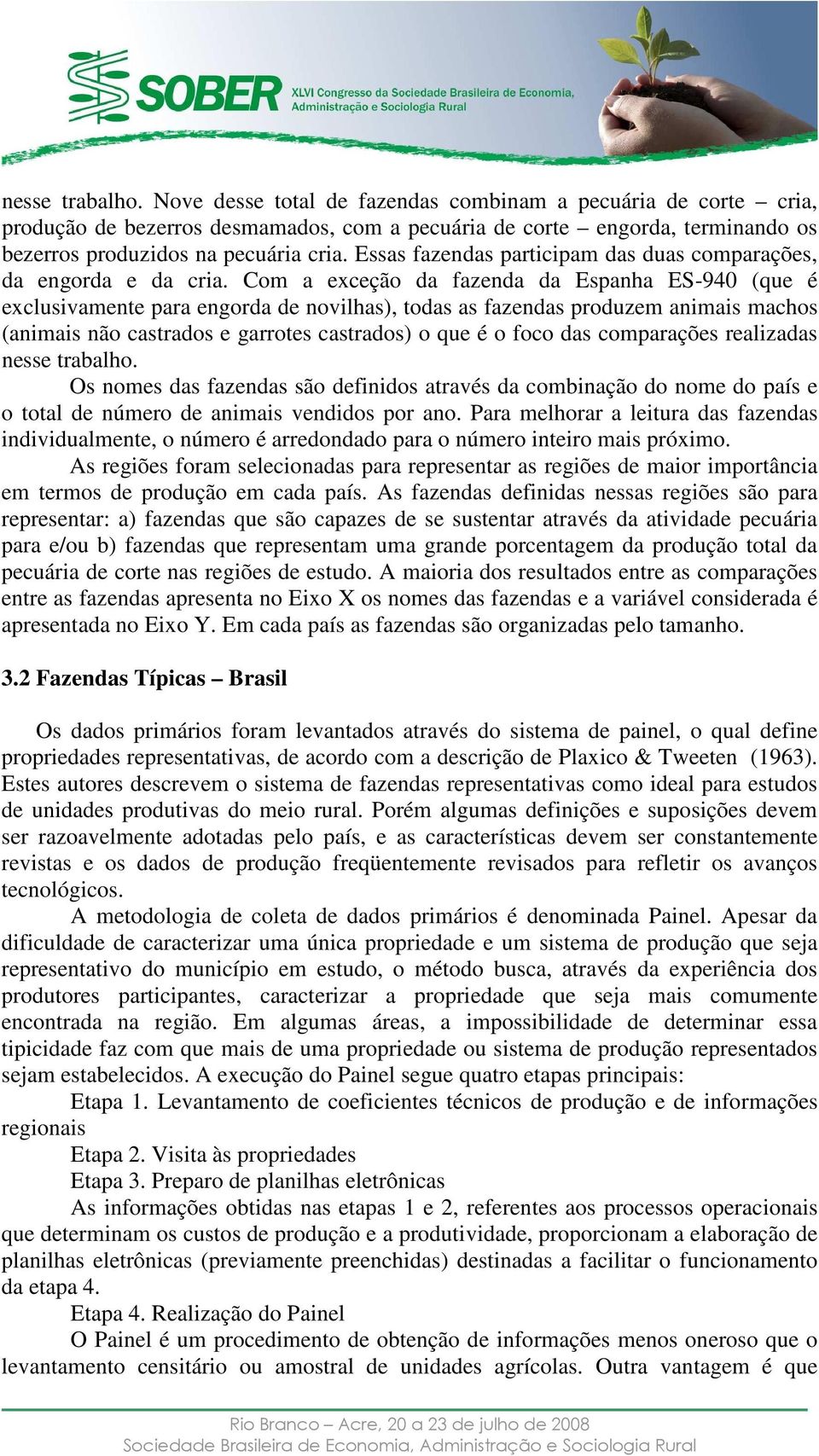 SOBER XLVI Congresso da Sociedade Brasileira de Economia, Administração e Sociologia Rural

nesse trabalho. Nove desse total de fazendas combinam a pecuária de corte – cria, produção de bezerros desmamados, com a pecuária de corte – engorda, terminando os bezerros produzidos na pecuária cria. Essas fazendas participam das duas comparações, da engorda e da cria. Com a exceção da fazenda da Espanha ES-940 (que é exclusivamente para engorda de novilhas), todas as fazendas produzem animais machos (animais não castrados e garrotes castrados) o que é o foco das comparações realizadas nesse trabalho.

Os nomes das fazendas são definidos através da combinação do nome do país e o total de número de animais vendidos por ano. Para melhorar a leitura das fazendas individualmente, o número é arredondado para o número inteiro mais próximo.

As regiões foram selecionadas para representar as regiões de maior importância em termos de produção em cada país. As fazendas definidas nessas regiões são para representar: a) fazendas que são capazes de se sustentar através da atividade pecuária para e/ou b) fazendas que representam uma grande porcentagem da produção total da pecuária de corte nas regiões de estudo. A maioria dos resultados entre as comparações entre as fazendas apresenta no Eixo X os nomes das fazendas e a variável considerada é apresentada no Eixo Y. Em cada país as fazendas são organizadas pelo tamanho.

3.2 Fazendas Típicas – Brasil

Os dados primários foram levantados através do sistema de painel, o qual define propriedades representativas, de acordo com a descrição de Plaxico & Tweeten (1963). Estes autores descrevem o sistema de fazendas representativas como ideal para estudos de unidades produtivas do meio rural. Porém algumas definições e suposições devem ser razoavelmente adotadas pelo país, e as características devem ser constantemente revistas e os dados de produção freqüentemente revisados para refletir os avanços tecnológicos.

A metodologia de coleta de dados primários é denominada Painel. Apesar da dificuldade de caracterizar uma única propriedade e um sistema de produção que seja representativo do município em estudo, o método busca, através da experiência dos produtores participantes, caracterizar a propriedade que seja mais comumente encontrada na região. Em algumas áreas, a impossibilidade de determinar essa tipicidade faz com que mais de uma propriedade ou sistema de produção representados sejam estabelecidos. A execução do Painel segue quatro etapas principais:

Etapa 1. Levantamento de coeficientes técnicos de produção e de informações regionais

Etapa 2. Visita às propriedades

Etapa 3. Preparo de planilhas eletrônicas

As informações obtidas nas etapas 1 e 2, referentes aos processos operacionais que determinam os custos de produção e a produtividade, proporcionam a elaboração de planilhas eletrônicas (previamente preenchidas) destinadas a facilitar o funcionamento da etapa 4.

Etapa 4. Realização do Painel

O Painel é um procedimento de obtenção de informações menos oneroso que o levantamento censitário ou amostral de unidades agrícolas. Outra vantagem é que

Rio Branco – Acre, 20 a 23 de julho de 2008
Sociedade Brasileira de Economia, Administração e Sociologia Rural